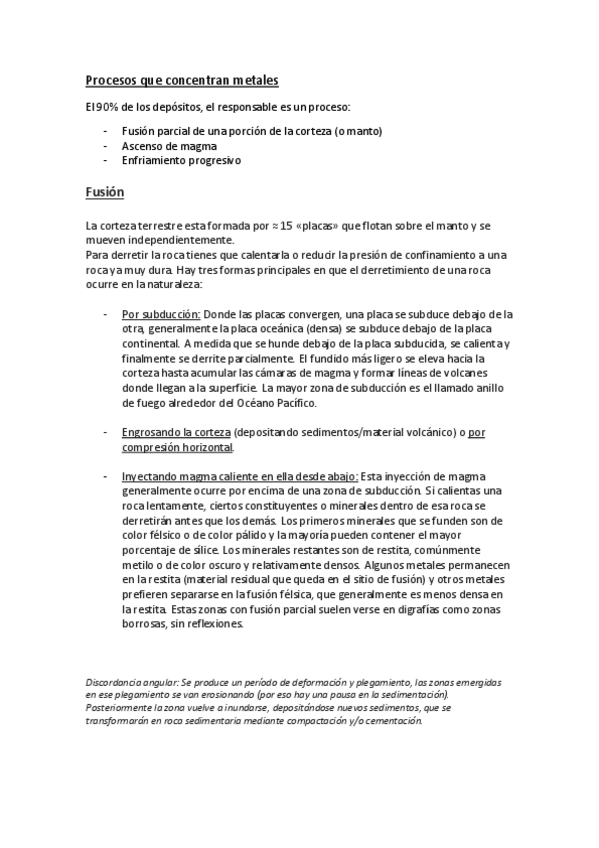 Procesos que concentran metales

El 90% de los depósitos, el responsable es un proceso:

- Fusión parcial de una porción de la corteza (o manto)
- Ascenso de magma
- Enfriamiento progresivo

Fusión

La corteza terrestre esta formada por ≈ 15 «placas» que flotan sobre el manto y se mueven independientemente.
Para derretir la roca tienes que calentarla o reducir la presión de confinamiento a una roca ya muy dura. Hay tres formas principales en que el derretimiento de una roca ocurre en la naturaleza:

- Por subducción: Donde las placas convergen, una placa se subduce debajo de la otra, generalmente la placa oceánica (densa) se subduce debajo de la placa continental. A medida que se hunde debajo de la placa subducida, se calienta y finalmente se derrite parcialmente. El fundido más ligero se eleva hacia la corteza hasta acumular las cámaras de magma y formar líneas de volcanes donde llegan a la superficie. La mayor zona de subducción es el llamado anillo de fuego alrededor del Océano Pacífico.

- Engrosando la corteza (depositando sedimentos/material volcánico) o por compresión horizontal.

- Inyectando magma caliente en ella desde abajo: Esta inyección de magma generalmente ocurre por encima de una zona de subducción. Si calientas una roca lentamente, ciertos constituyentes o minerales dentro de esa roca se derretirán antes que los demás. Los primeros minerales que se funden son de color félsico o de color pálido y la mayoría pueden contener el mayor porcentaje de sílice. Los minerales restantes son de restita, comúnmente metilo o de color oscuro y relativamente densos. Algunos metales permanecen en la restita (material residual que queda en el sitio de fusión) y otros metales prefieren separarse en la fusión félsica, que generalmente es menos densa en la restita. Estas zonas con fusión parcial suelen verse en digrafías como zonas borrosas, sin reflexiones.

Discordancia angular: Se produce un período de deformación y plegamiento, las zonas emergidas en ese plegamiento se van erosionando (por eso hay una pausa en la sedimentación). Posteriormente la zona vuelve a inundarse, depositándose nuevos sedimentos, que se transformarán en roca sedimentaria mediante compactación y/o cementación.